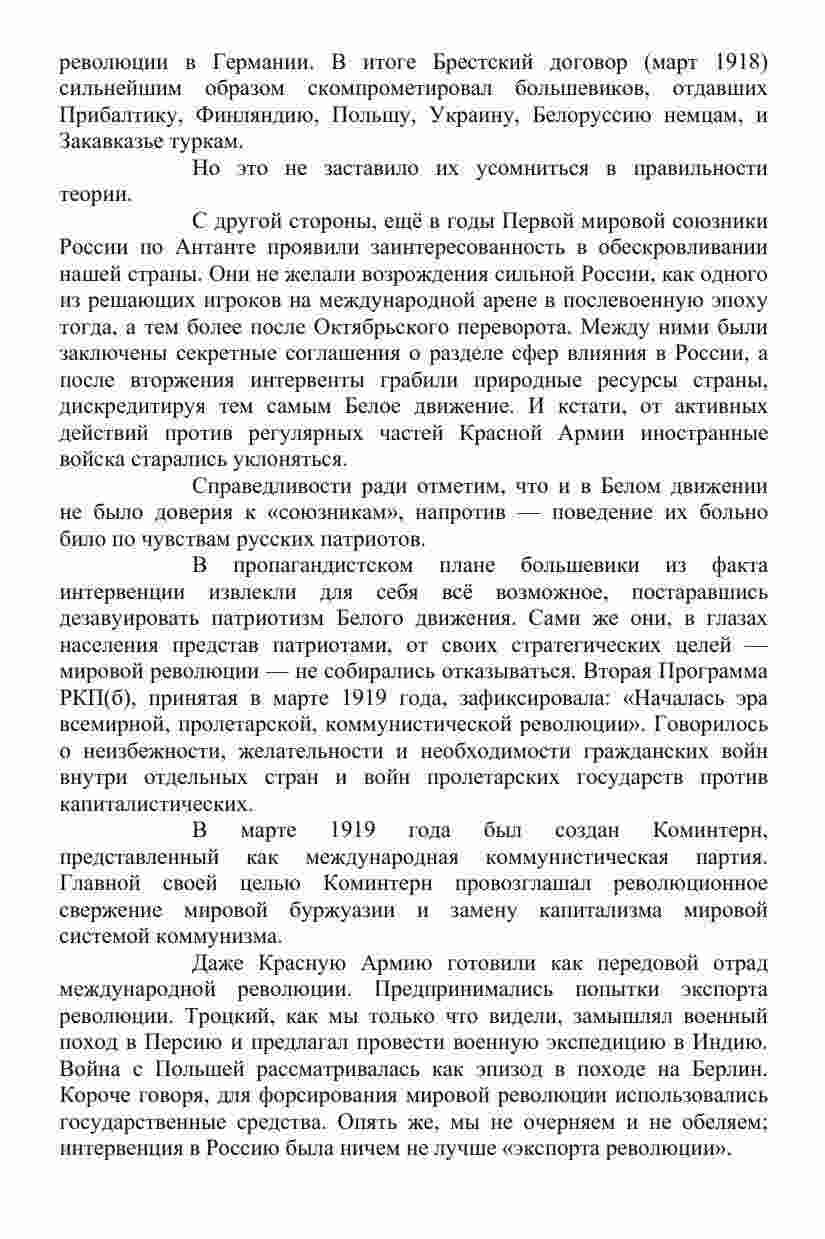 революции в Германии. В итоге Брестский договор (март 1918) сильнейшим образом скомпрометировал большевиков, отдавших Прибалтику, Финляндию, Польшу, Украину, Белоруссию немцам, и Закавказье туркам.

Но это не заставило их усомниться в правильности теории.

С другой стороны, ещё в годы Первой мировой союзники России по Антанте проявили заинтересованность в обескровливании нашей страны. Они не желали возрождения сильной России, как одного из решающих игроков на международной арене в послевоенную эпоху тогда, а тем более после Октябрьского переворота. Между ними были заключены секретные соглашения о разделе сфер влияния в России, а после вторжения интервенты грабили природные ресурсы страны, дискредитируя тем самым Белое движение. И кстати, от активных действий против регулярных частей Красной Армии иностранные войска старались уклоняться.

Справедливости ради отметим, что и в Белом движении не было доверия к «союзникам», напротив — поведение их больно било по чувствам русских патриотов.

В пропагандистском плане большевики из факта интервенции извлекли для себя всё возможное, постаравшись дезавуировать патриотизм Белого движения. Сами же они, в глазах населения представ патриотами, от своих стратегических целей — мировой революции — не собирались отказываться. Вторая Программа РКП(б), принятая в марте 1919 года, зафиксировала: «Началась эра всемирной, пролетарской, коммунистической революции». Говорилось о неизбежности, желательности и необходимости гражданских войн внутри отдельных стран и войн пролетарских государств против капиталистических.

В марте 1919 года был создан Коминтерн, представленный как международная коммунистическая партия. Главной своей целью Коминтерн провозглашал революционное свержение мировой буржуазии и замену капитализма мировой системой коммунизма.

Даже Красную Армию готовили как передовой отряд международной революции. Предпринимались попытки экспорта революции. Троцкий, как мы только что видели, замышлял военный поход в Персию и предлагал провести военную экспедицию в Индию. Война с Польшей рассматривалась как эпизод в походе на Берлин. Короче говоря, для форсирования мировой революции использовались государственные средства. Опять же, мы не очерняем и не обеляем; интервенция в Россию была ничем не лучше «экспорта революции».